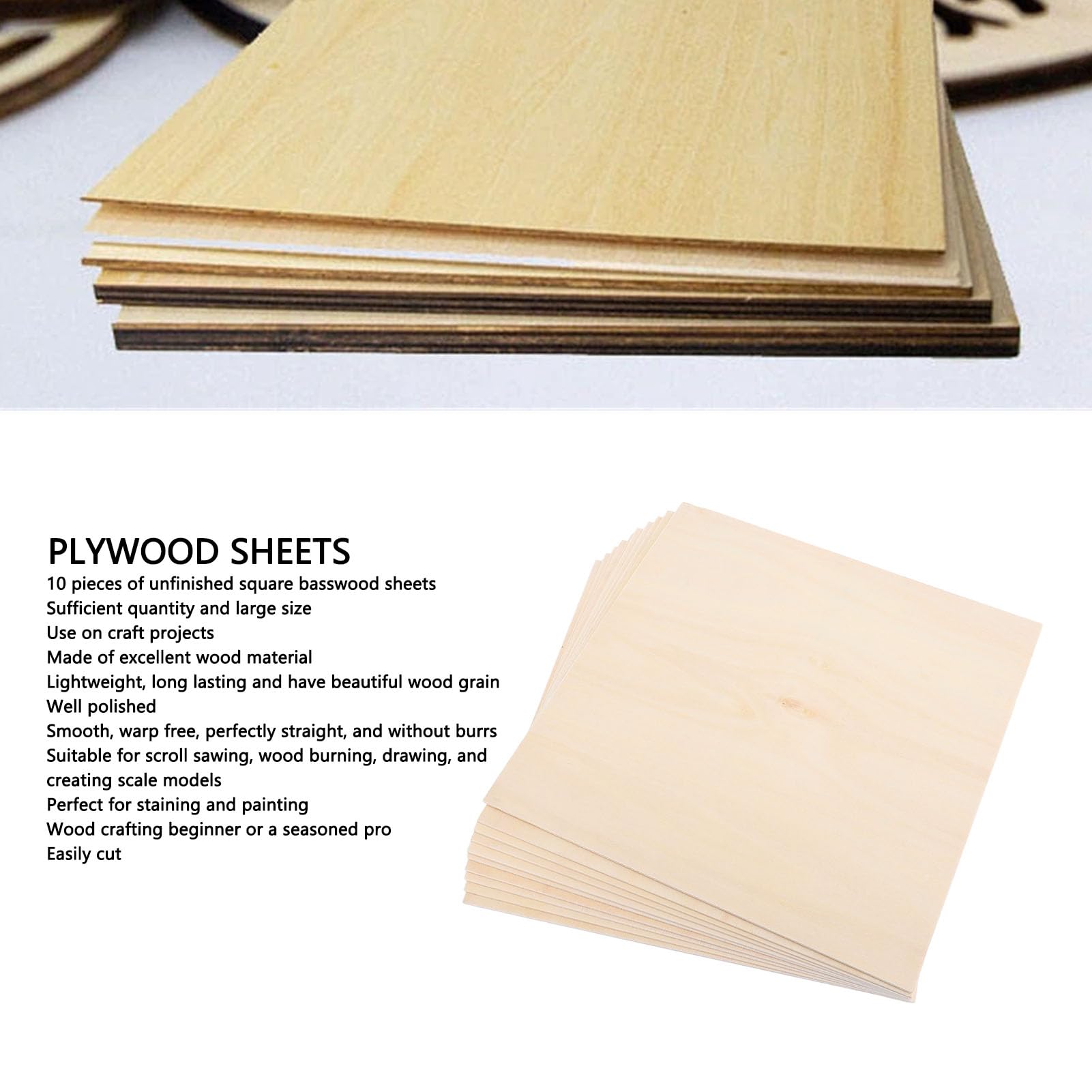 PLYWOOD SHEETS
10 pieces of unfinished square basswood sheets
Sufficient quantity and large size
Use on craft projects
Made of excellent wood material
Lightweight, long lasting and have beautiful wood grain
Well polished
Smooth, warp free, perfectly straight, and without burrs
Suitable for scroll sawing, wood burning, drawing, and creating scale models
Perfect for staining and painting
Wood crafting beginner or a seasoned pro
Easily cut